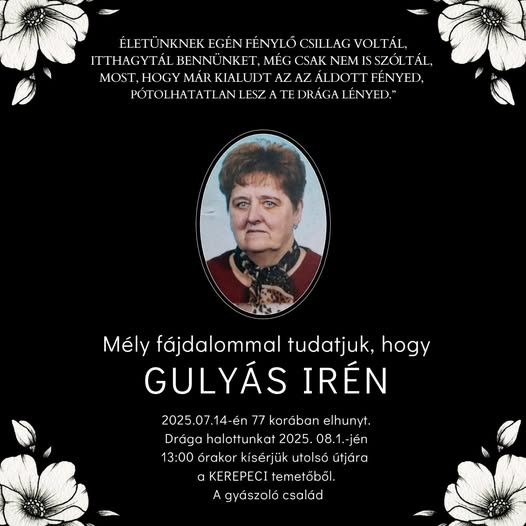 ÉLETÜNKNEK EGÉN FÉNYLŐ CSILLAG VOLTÁL, ITTHAGYTÁL BENNÜNKET, MÉG CSAK NEM IS SZÓLTÁL, MOST, HOGY MÁR KIALUDT AZ AZ ÁLDOTT FÉNYED, PÓTOLHATATLAN LESZ A TE DRÁGA LÉNYED."

Mély fájdalommal tudatjuk, hogy

GULYÁS IRÉN

2025.07.14-én 77 korában elhunyt.
Drága halottunkat 2025. 08.1.-jén
13:00 órakor kísérjük utolsó útjára
a KEREPECI temetőből.
A gyászoló család